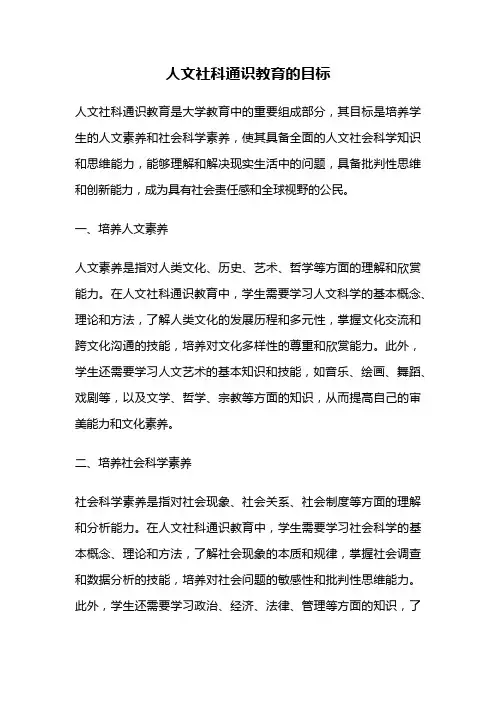 人文社科通识教育的目标

人文社科通识教育是大学教育中的重要组成部分，其目标是培养学生的人文素养和社会科学素养，使其具备全面的人文社会科学知识和思维能力，能够理解和解决现实生活中的问题，具备批判性思维和创新能力，成为具有社会责任感和全球视野的公民。

一、培养人文素养

人文素养是指对人类文化、历史、艺术、哲学等方面的理解和欣赏能力。在人文社科通识教育中，学生需要学习人文科学的基本概念、理论和方法，了解人类文化的发展历程和多元性，掌握文化交流和跨文化沟通的技能，培养对文化多样性的尊重和欣赏能力。此外，学生还需要学习人文艺术的基本知识和技能，如音乐、绘画、舞蹈、戏剧等，以及文学、哲学、宗教等方面的知识，从而提高自己的审美能力和文化素养。

二、培养社会科学素养

社会科学素养是指对社会现象、社会关系、社会制度等方面的理解和分析能力。在人文社科通识教育中，学生需要学习社会科学的基本概念、理论和方法，了解社会现象的本质和规律，掌握社会调查和数据分析的技能，培养对社会问题的敏感性和批判性思维能力。此外，学生还需要学习政治、经济、法律、管理等方面的知识，了